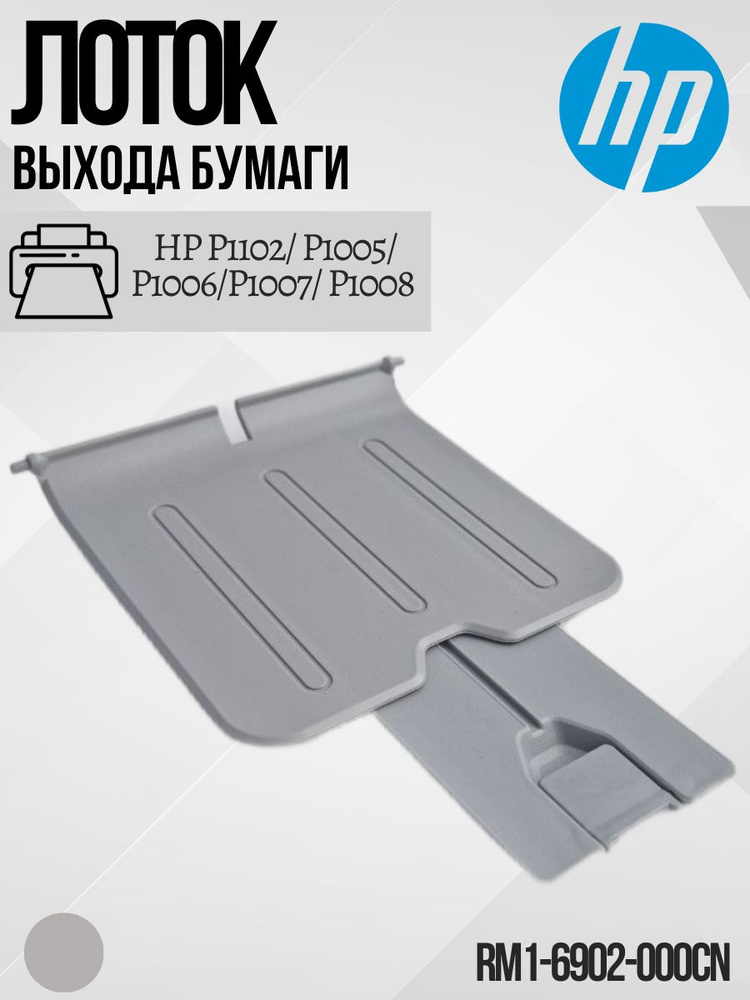 ЛОТОК
ВЫХОДА БУМАГИ

hp

HP P1102/ P1005/
P1006/P1007/ P1008

RM1-6902-000CN